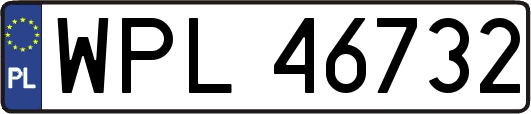 PL
WPL 46732